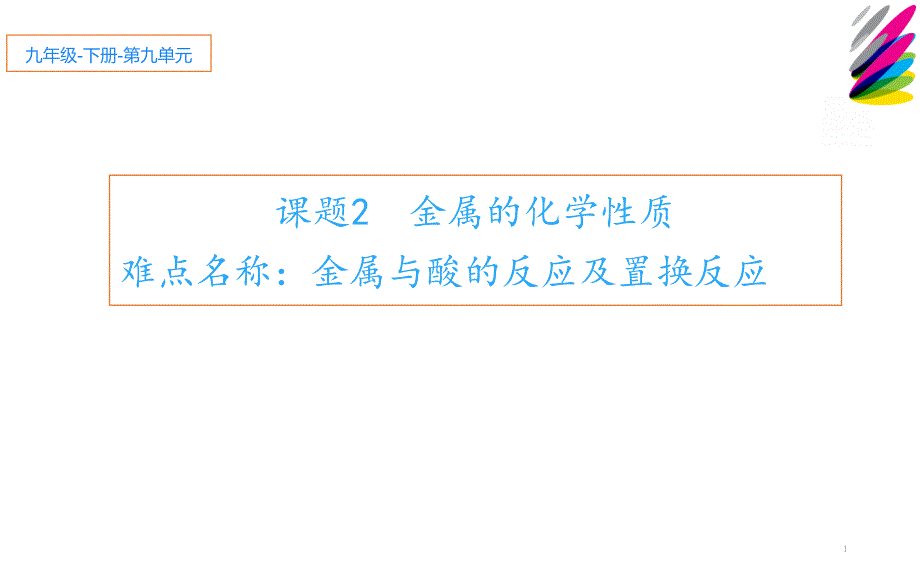 九年级-下册-第九单元

课题2　金属的化学性质

难点名称：金属与酸的反应及置换反应

1